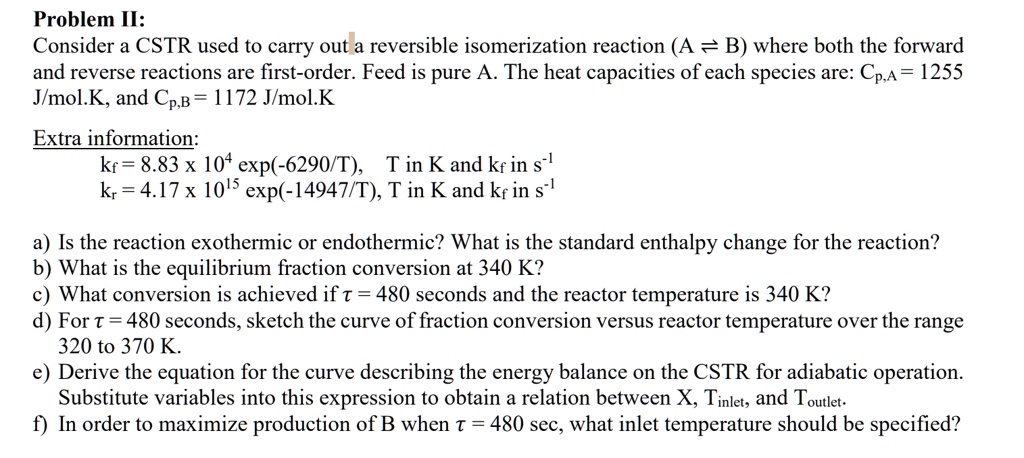 **Problem II:**
Consider a CSTR used to carry out a reversible isomerization reaction ($A \rightleftharpoons B$) where both the forward and reverse reactions are first-order. Feed is pure A. The heat capacities of each species are: $C_{p,A} = 1255$ J/mol.K, and $C_{p,B} = 1172$ J/mol.K

Extra information:
$k_f = 8.83 \times 10^4 \exp(-6290/T)$, T in K and $k_f$ in $s^{-1}$
$k_r = 4.17 \times 10^{15} \exp(-14947/T)$, T in K and $k_f$ in $s^{-1}$

a) Is the reaction exothermic or endothermic? What is the standard enthalpy change for the reaction?
b) What is the equilibrium fraction conversion at 340 K?
c) What conversion is achieved if $\tau = 480$ seconds and the reactor temperature is 340 K?
d) For $\tau = 480$ seconds, sketch the curve of fraction conversion versus reactor temperature over the range 320 to 370 K.
e) Derive the equation for the curve describing the energy balance on the CSTR for adiabatic operation. Substitute variables into this expression to obtain a relation between X, $T_{inlet}$, and $T_{outlet}$.
f) In order to maximize production of B when $\tau = 480$ sec, what inlet temperature should be specified?